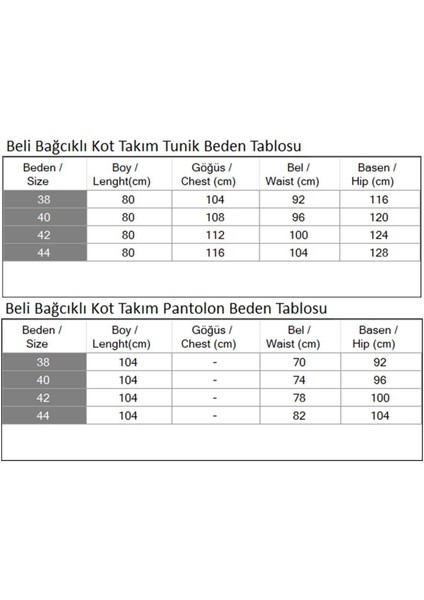 Beli Bağcıklı Kot Takım Tunik Beden Tablosu

| Beden / Size | Boy / Lenght(cm) | Göğüs / Chest (cm) | Bel / Waist (cm) | Basen / Hip (cm) |
|---|---|---|---|---|
| 38 | 80 | 104 | 92 | 116 |
| 40 | 80 | 108 | 96 | 120 |
| 42 | 80 | 112 | 100 | 124 |
| 44 | 80 | 116 | 104 | 128 |

Beli Bağcıklı Kot Takım Pantolon Beden Tablosu

| Beden / Size | Boy / Lenght(cm) | Göğüs / Chest (cm) | Bel / Waist (cm) | Basen / Hip (cm) |
|---|---|---|---|---|
| 38 | 104 | - | 70 | 92 |
| 40 | 104 | - | 74 | 96 |
| 42 | 104 | - | 78 | 100 |
| 44 | 104 | - | 82 | 104 |